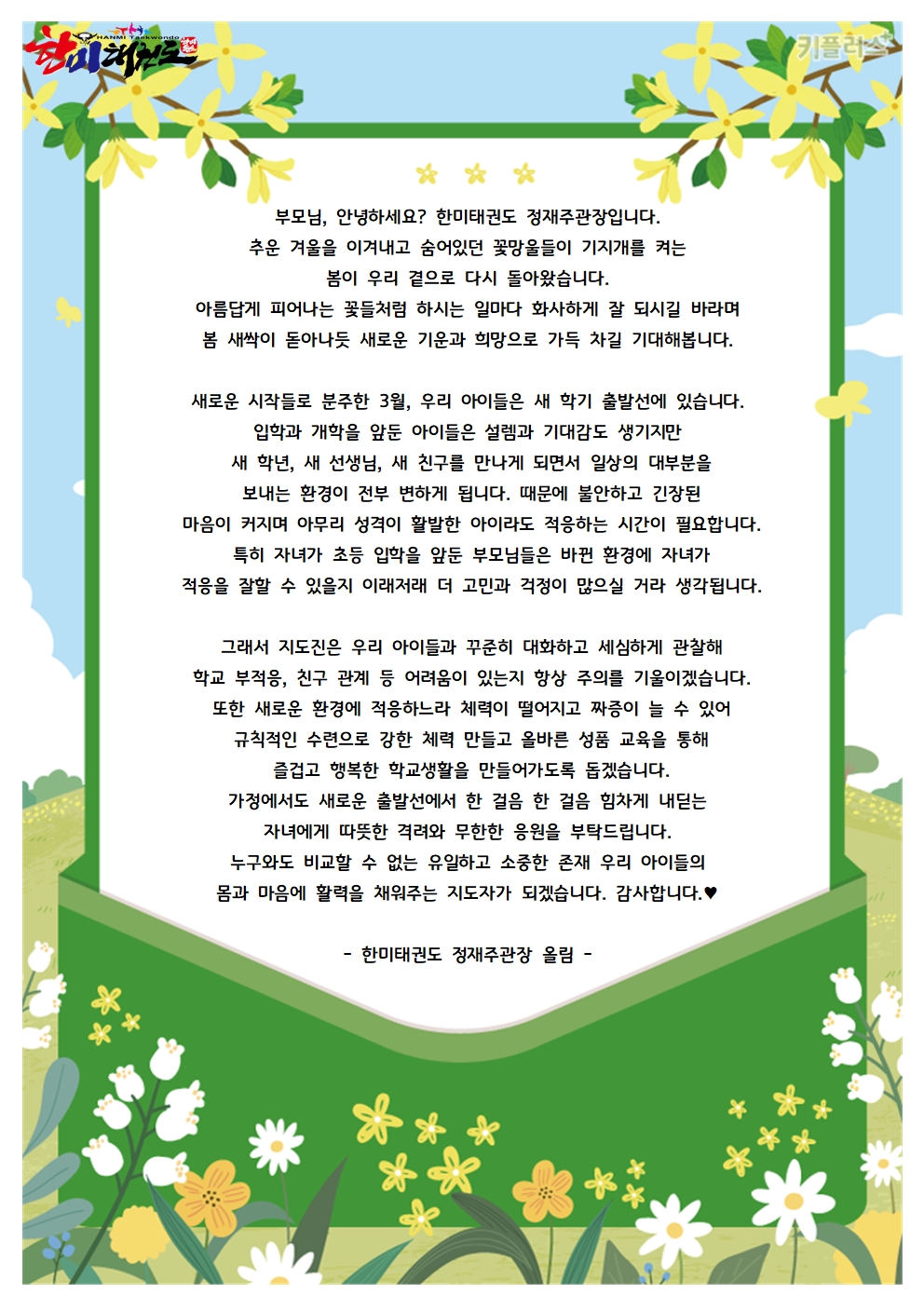 HANMI Taekwondo
한미태권도

키플러스

부모님, 안녕하세요? 한미태권도 정재주관장입니다.
추운 겨울을 이겨내고 숨어있던 꽃망울들이 기지개를 켜는
봄이 우리 곁으로 다시 돌아왔습니다.
아름답게 피어나는 꽃들처럼 하시는 일마다 화사하게 잘 되시길 바라며
봄 새싹이 돋아나듯 새로운 기운과 희망으로 가득 차길 기대해봅니다.

새로운 시작들로 분주한 3월, 우리 아이들은 새 학기 출발선에 있습니다.
입학과 개학을 앞둔 아이들은 설렘과 기대감도 생기지만
새 학년, 새 선생님, 새 친구를 만나게 되면서 일상의 대부분을
보내는 환경이 전부 변하게 됩니다. 때문에 불안하고 긴장된
마음이 커지며 아무리 성격이 활발한 아이라도 적응하는 시간이 필요합니다.
특히 자녀가 초등 입학을 앞둔 부모님들은 바뀐 환경에 자녀가
적응을 잘할 수 있을지 이래저래 더 고민과 걱정이 많으실 거라 생각됩니다.

그래서 지도진은 우리 아이들과 꾸준히 대화하고 세심하게 관찰해
학교 부적응, 친구 관계 등 어려움이 있는지 항상 주의를 기울이겠습니다.
또한 새로운 환경에 적응하느라 체력이 떨어지고 짜증이 늘 수 있어
규칙적인 수련으로 강한 체력 만들고 올바른 성품 교육을 통해
즐겁고 행복한 학교생활을 만들어가도록 돕겠습니다.
가정에서도 새로운 출발선에서 한 걸음 한 걸음 힘차게 내딛는
자녀에게 따뜻한 격려와 무한한 응원을 부탁드립니다.
누구와도 비교할 수 없는 유일하고 소중한 존재 우리 아이들의
몸과 마음에 활력을 채워주는 지도자가 되겠습니다. 감사합니다.♥

- 한미태권도 정재주관장 올림 -